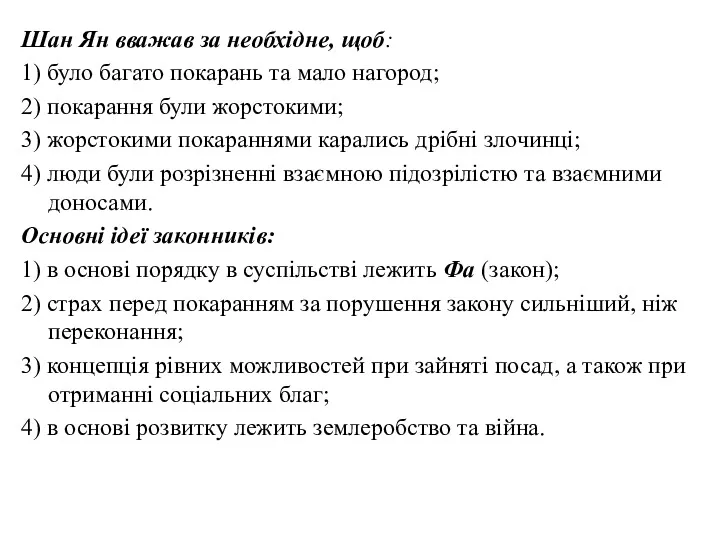 Шан Ян вважав за необхідне, щоб:
1) було багато покарань та мало нагород;
2) покарання були жорстокими;
3) жорстокими покараннями карались дрібні злочинці;
4) люди були розрізненні взаємною підозрілістю та взаємними доносами.
Основні ідеї законників:
1) в основі порядку в суспільстві лежить Фа (закон);
2) страх перед покаранням за порушення закону сильніший, ніж переконання;
3) концепція рівних можливостей при зайняті посад, а також при отриманні соціальних благ;
4) в основі розвитку лежить землеробство та війна.